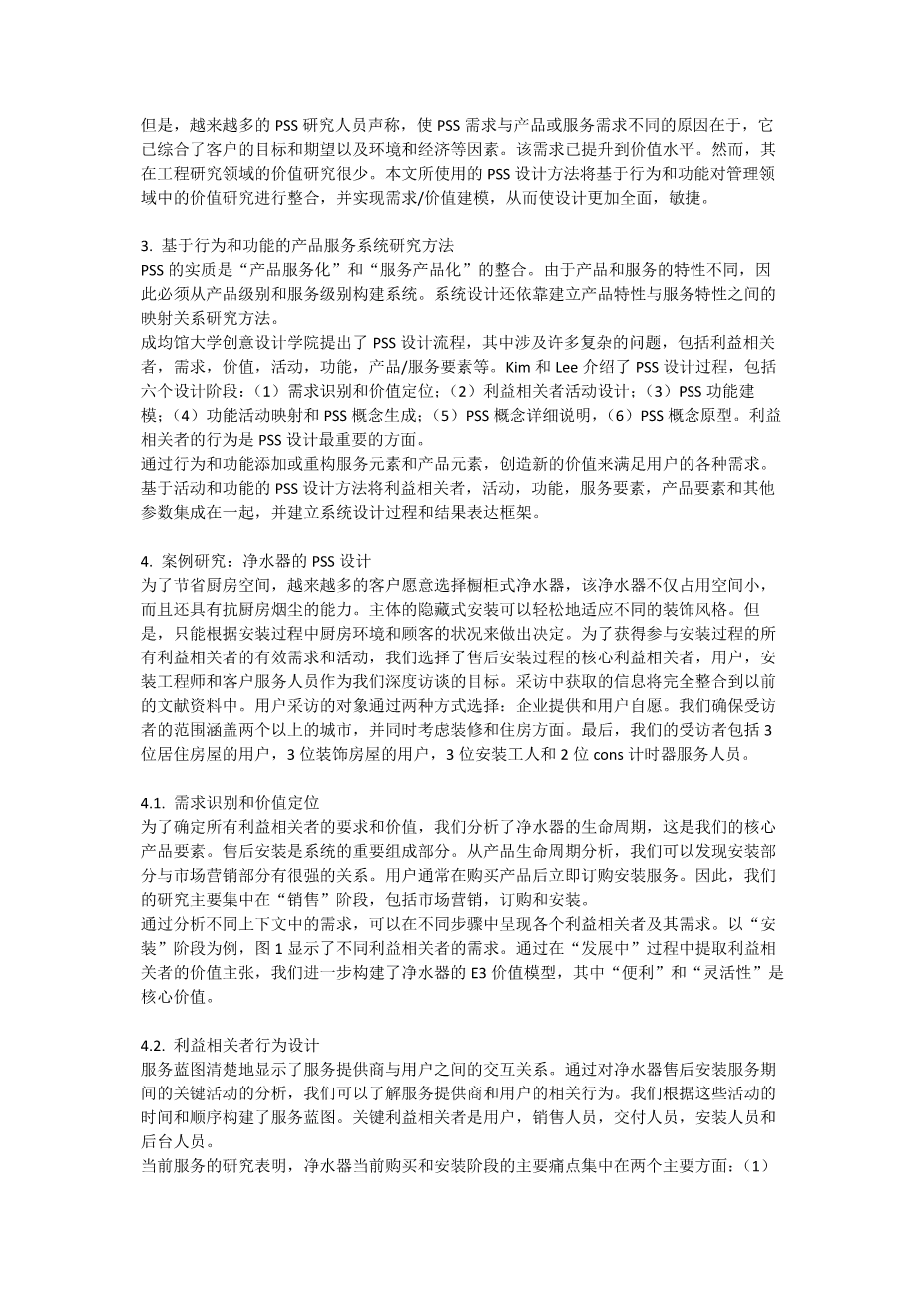 但是，越来越多的 PSS 研究人员声称，使 PSS 需求与产品或服务需求不同的原因在于，它已综合了客户的目标和期望以及环境和经济等因素。该需求已提升到价值水平。然而，其在工程研究领域的价值研究很少。本文所使用的 PSS 设计方法将基于行为和功能对管理领域中的价值研究进行整合，并实现需求/价值建模，从而使设计更加全面，敏捷。

3. 基于行为和功能的产品服务系统研究方法
PSS 的实质是“产品服务化”和“服务产品化”的整合。由于产品和服务的特性不同，因此必须从产品级别和服务级别构建系统。系统设计还依靠建立产品特性与服务特性之间的映射关系研究方法。
成均馆大学创意设计学院提出了 PSS 设计流程，其中涉及许多复杂的问题，包括利益相关者，需求，价值，活动，功能，产品/服务要素等。Kim 和 Lee 介绍了 PSS 设计过程，包括六个设计阶段：（1）需求识别和价值定位；（2）利益相关者活动设计；（3）PSS 功能建模；（4）功能活动映射和 PSS 概念生成；（5）PSS 概念详细说明，（6）PSS 概念原型。利益相关者的行为是 PSS 设计最重要的方面。
通过行为和功能添加或重构服务元素和产品元素，创造新的价值来满足用户的各种需求。基于活动和功能的 PSS 设计方法将利益相关者，活动，功能，服务要素，产品要素和其他参数集成在一起，并建立系统设计过程和结果表达框架。

4. 案例研究：净水器的 PSS 设计
为了节省厨房空间，越来越多的客户愿意选择橱柜式净水器，该净水器不仅占用空间小，而且还具有抗厨房烟尘的能力。主体的隐藏式安装可以轻松地适应不同的装饰风格。但是，只能根据安装过程中厨房环境和顾客的状况来做出决定。为了获得参与安装过程的所有利益相关者的有效需求和活动，我们选择了售后安装过程的核心利益相关者，用户，安装工程师和客户服务人员作为我们深度访谈的目标。采访中获取的信息将完全整合到以前的文献资料中。用户采访的对象通过两种方式选择：企业提供和用户自愿。我们确保受访者的范围涵盖两个以上的城市，并同时考虑装修和住房方面。最后，我们的受访者包括 3 位居住房屋的用户，3 位装饰房屋的用户，3 位安装工人和 2 位 cons 计时器服务人员。

4.1. 需求识别和价值定位
为了确定所有利益相关者的要求和价值，我们分析了净水器的生命周期，这是我们的核心产品要素。售后安装是系统的重要组成部分。从产品生命周期分析，我们可以发现安装部分与市场营销部分有很强的关系。用户通常在购买产品后立即订购安装服务。因此，我们的研究主要集中在“销售”阶段，包括市场营销，订购和安装。
通过分析不同上下文中的需求，可以在不同步骤中呈现各个利益相关者及其需求。以“安装”阶段为例，图 1 显示了不同利益相关者的需求。通过在“发展中”过程中提取利益相关者的价值主张，我们进一步构建了净水器的 E3 价值模型，其中“便利”和“灵活性”是核心价值。

4.2. 利益相关者行为设计
服务蓝图清楚地显示了服务提供商与用户之间的交互关系。通过对净水器售后安装服务期间的关键活动的分析，我们可以了解服务提供商和用户的相关行为。我们根据这些活动的时间和顺序构建了服务蓝图。关键利益相关者是用户，销售人员，交付人员，安装人员和后台人员。
当前服务的研究表明，净水器当前购买和安装阶段的主要痛点集中在两个主要方面：（1）